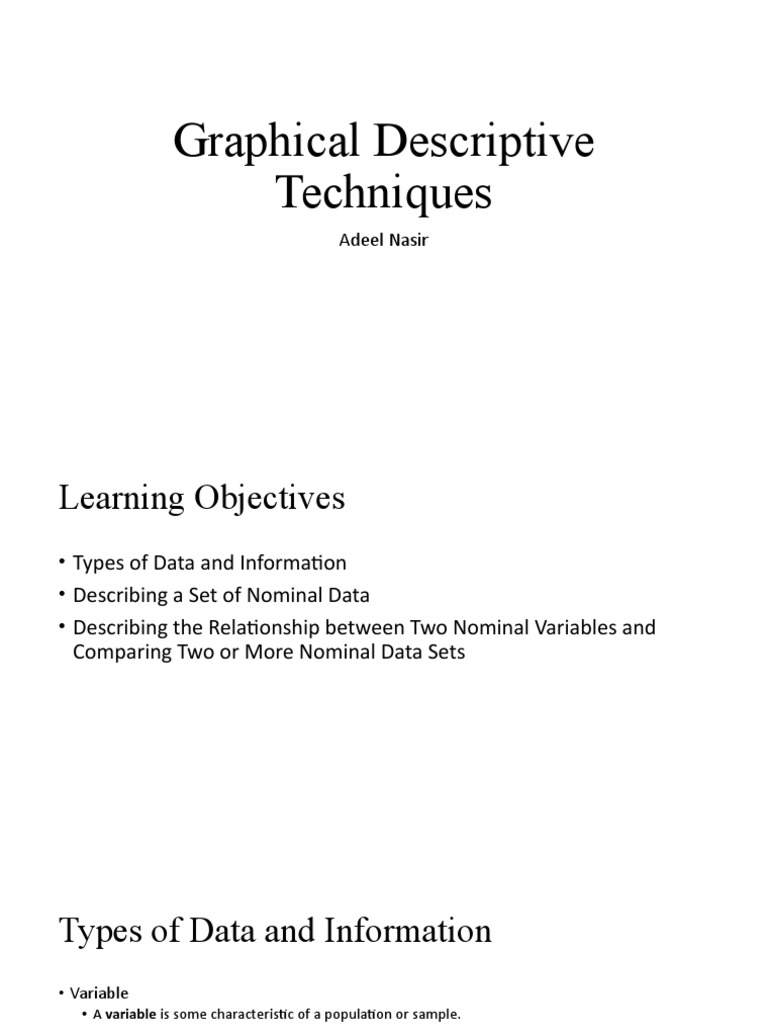 Graphical Descriptive Techniques

Adeel Nasir

Learning Objectives

• Types of Data and Information
• Describing a Set of Nominal Data
• Describing the Relationship between Two Nominal Variables and Comparing Two or More Nominal Data Sets

Types of Data and Information

• Variable
  • A variable is some characteristic of a population or sample.